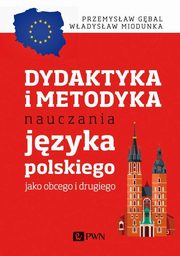 PRZEMYSŁAW GĘBAL
WŁADYSŁAW MIODUNKA

DYDAKTYKA
i METODYKA
nauczania
języka
polskiego
jako obcego i drugiego

PWN